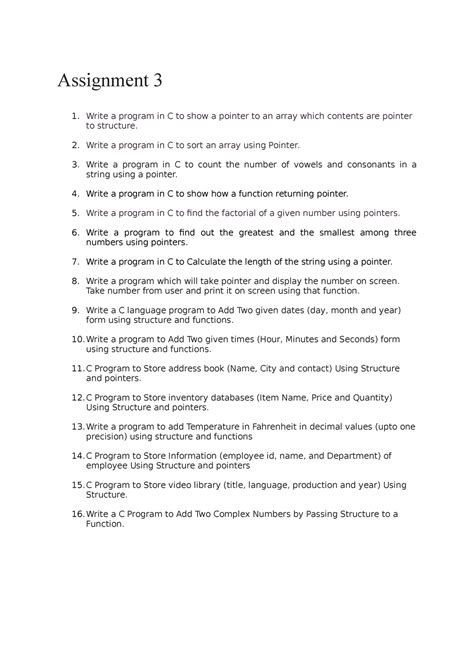 Assignment 3

1. Write a program in C to show a pointer to an array which contents are pointer to structure.

2. Write a program in C to sort an array using Pointer.

3. Write a program in C to count the number of vowels and consonants in a string using a pointer.

4. Write a program in C to show how a function returning pointer.

5. Write a program in C to find the factorial of a given number using pointers.

6. Write a program to find out the greatest and the smallest among three numbers using pointers.

7. Write a program in C to Calculate the length of the string using a pointer.

8. Write a program which will take pointer and display the number on screen. Take number from user and print it on screen using that function.

9. Write a C language program to Add Two given dates (day, month and year) form using structure and functions.

10. Write a program to Add Two given times (Hour, Minutes and Seconds) form using structure and functions.

11. C Program to Store address book (Name, City and contact) Using Structure and pointers.

12. C Program to Store inventory databases (Item Name, Price and Quantity) Using Structure and pointers.

13. Write a program to add Temperature in Fahrenheit in decimal values (upto one precision) using structure and functions

14. C Program to Store Information (employee id, name, and Department) of employee Using Structure and pointers

15. C Program to Store video library (title, language, production and year) Using Structure.

16. Write a C Program to Add Two Complex Numbers by Passing Structure to a Function.